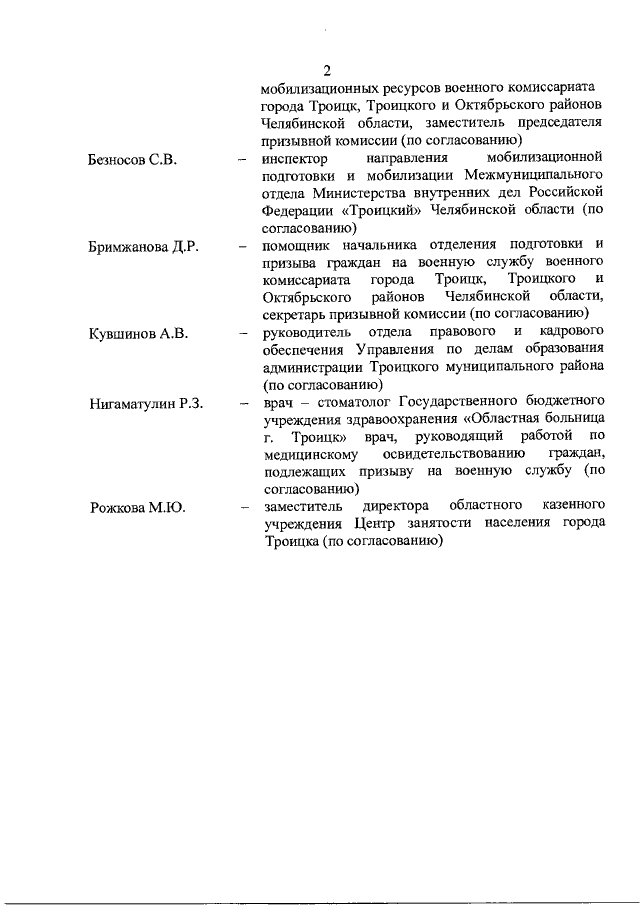 2

мобилизационных ресурсов военного комиссариата города Троицк, Троицкого и Октябрьского районов Челябинской области, заместитель председателя призывной комиссии (по согласованию)

Безносов С.В. – инспектор направления мобилизационной подготовки и мобилизации Межмуниципального отдела Министерства внутренних дел Российской Федерации «Троицкий» Челябинской области (по согласованию)

Бримжанова Д.Р. – помощник начальника отделения подготовки и призыва граждан на военную службу военного комиссариата города Троицк, Троицкого и Октябрьского районов Челябинской области, секретарь призывной комиссии (по согласованию)

Кувшинов А.В. – руководитель отдела правового и кадрового обеспечения Управления по делам образования администрации Троицкого муниципального района (по согласованию)

Нигаматулин Р.З. – врач – стоматолог Государственного бюджетного учреждения здравоохранения «Областная больница г. Троицк» врач, руководящий работой по медицинскому освидетельствованию граждан, подлежащих призыву на военную службу (по согласованию)

Рожкова М.Ю. – заместитель директора областного казенного учреждения Центр занятости населения города Троицка (по согласованию)